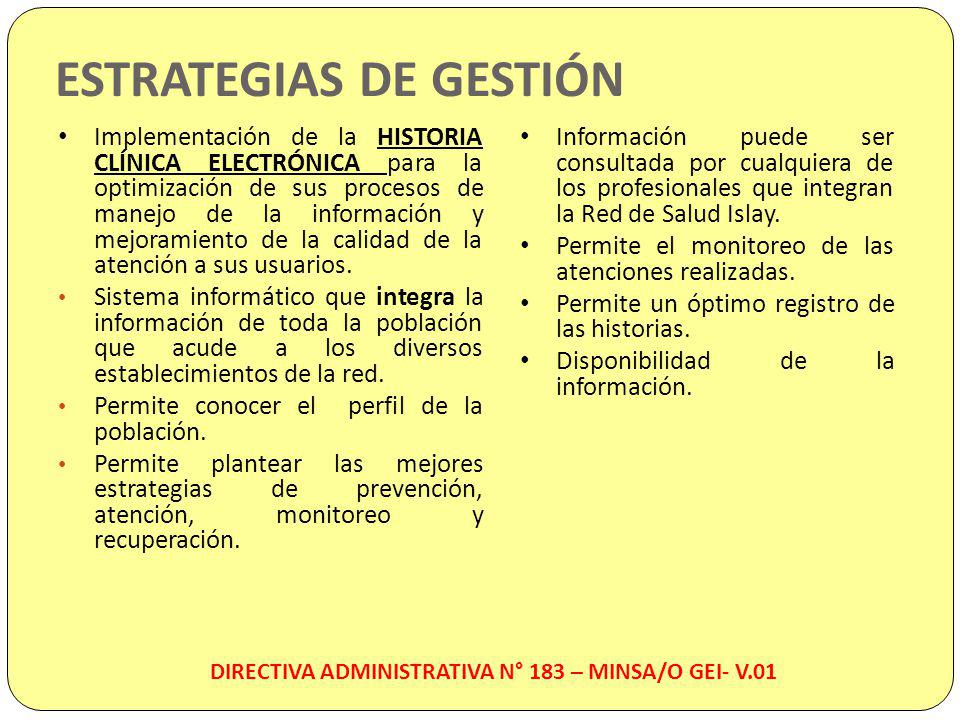 ESTRATEGIAS DE GESTIÓN

• Implementación de la HISTORIA CLÍNICA ELECTRÓNICA para la optimización de sus procesos de manejo de la información y mejoramiento de la calidad de la atención a sus usuarios.

• Sistema informático que integra la información de toda la población que acude a los diversos establecimientos de la red.

• Permite conocer el perfil de la población.

• Permite plantear las mejores estrategias de prevención, atención, monitoreo y recuperación.

• Información puede ser consultada por cualquiera de los profesionales que integran la Red de Salud Islay.

• Permite el monitoreo de las atenciones realizadas.

• Permite un óptimo registro de las historias.

• Disponibilidad de la información.

DIRECTIVA ADMINISTRATIVA N° 183 – MINSA/O GEI- V.01